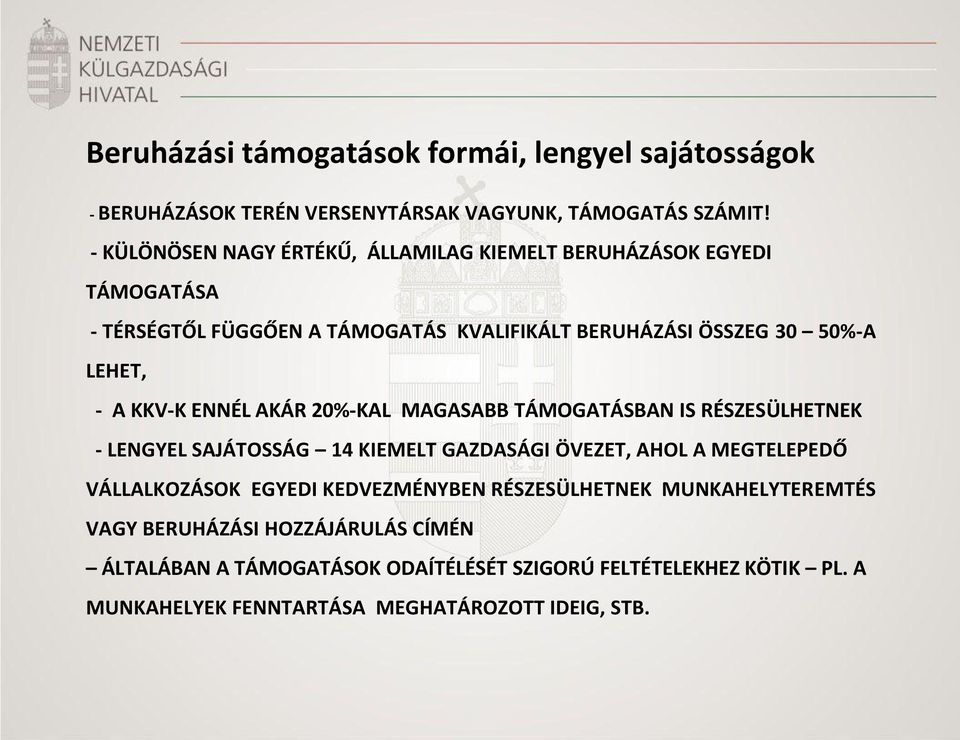 NEMZETI
KÜLGAZDASÁGI
HIVATAL

Beruházási támogatások formái, lengyel sajátosságok

- BERUHÁZÁSOK TERÉN VERSENYTÁRSAK VAGYUNK, TÁMOGATÁS SZÁMIT!

- KÜLÖNÖSEN NAGY ÉRTÉKŰ, ÁLLAMILAG KIEMELT BERUHÁZÁSOK EGYEDI TÁMOGATÁSA

- TÉRSÉGTŐL FÜGGŐEN A TÁMOGATÁS KVALIFIKÁLT BERUHÁZÁSI ÖSSZEG 30 – 50%-A LEHET,

- A KKV-K ENNÉL AKÁR 20%-KAL MAGASABB TÁMOGATÁSBAN IS RÉSZESÜLHETNEK

- LENGYEL SAJÁTOSSÁG – 14 KIEMELT GAZDASÁGI ÖVEZET, AHOL A MEGTELEPEDŐ VÁLLALKOZÁSOK EGYEDI KEDVEZMÉNYBEN RÉSZESÜLHETNEK MUNKAHELYTEREMTÉS VAGY BERUHÁZÁSI HOZZÁJÁRULÁS CÍMÉN

– ÁLTALÁBAN A TÁMOGATÁSOK ODAÍTÉLÉSÉT SZIGORÚ FELTÉTELEKHEZ KÖTIK – PL. A MUNKAHELYEK FENNTARTÁSA MEGHATÁROZOTT IDEIG, STB.